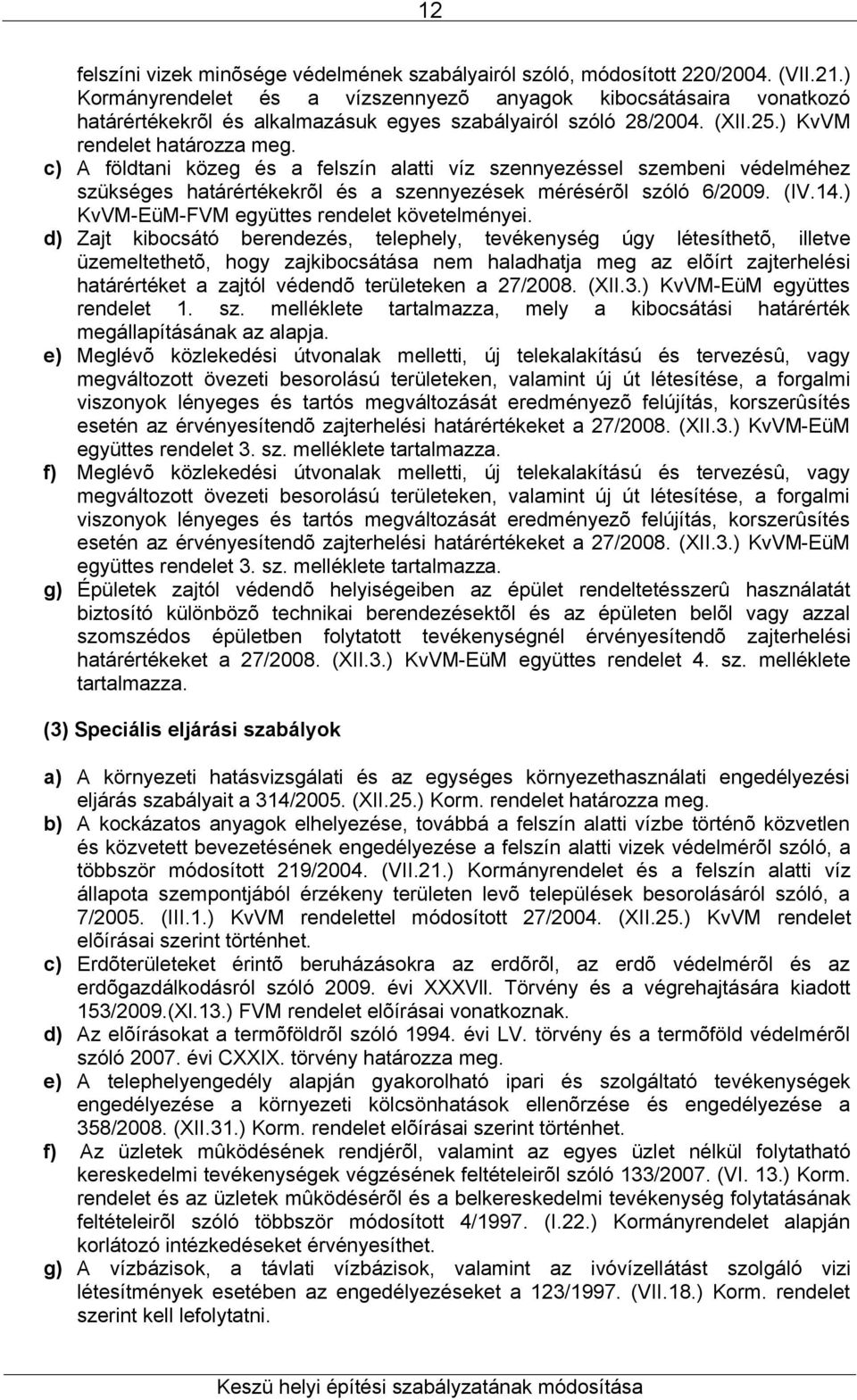 12

felszíni vizek minõsége védelmének szabályairól szóló, módosított 220/2004. (VII.21.) Kormányrendelet és a vízszennyezõ anyagok kibocsátásaira vonatkozó határértékekrõl és alkalmazásuk egyes szabályairól szóló 28/2004. (XII.25.) KvVM rendelet határozza meg.

c) A földtani közeg és a felszín alatti víz szennyezéssel szembeni védelméhez szükséges határértékekrõl és a szennyezések mérésérõl szóló 6/2009. (IV.14.) KvVM-EüM-FVM együttes rendelet követelményei.

d) Zajt kibocsátó berendezés, telephely, tevékenység úgy létesíthetõ, illetve üzemeltethetõ, hogy zajkibocsátása nem haladhatja meg az elõírt zajterhelési határértéket a zajtól védendõ területeken a 27/2008. (XII.3.) KvVM-EüM együttes rendelet 1. sz. melléklete tartalmazza, mely a kibocsátási határérték megállapításának az alapja.

e) Meglévõ közlekedési útvonalak melletti, új telekalakítású és tervezésû, vagy megváltozott övezeti besorolású területeken, valamint új út létesítése, a forgalmi viszonyok lényeges és tartós megváltozását eredményezõ felújítás, korszerûsítés esetén az érvényesítendõ zajterhelési határértékeket a 27/2008. (XII.3.) KvVM-EüM együttes rendelet 3. sz. melléklete tartalmazza.

f) Meglévõ közlekedési útvonalak melletti, új telekalakítású és tervezésû, vagy megváltozott övezeti besorolású területeken, valamint új út létesítése, a forgalmi viszonyok lényeges és tartós megváltozását eredményezõ felújítás, korszerûsítés esetén az érvényesítendõ zajterhelési határértékeket a 27/2008. (XII.3.) KvVM-EüM együttes rendelet 3. sz. melléklete tartalmazza.

g) Épületek zajtól védendõ helyiségeiben az épület rendeltetésszerû használatát biztosító különbözõ technikai berendezésektõl és az épületen belõl vagy azzal szomszédos épületben folytatott tevékenységnél érvényesítendõ zajterhelési határértékeket a 27/2008. (XII.3.) KvVM-EüM együttes rendelet 4. sz. melléklete tartalmazza.

(3) Speciális eljárási szabályok

a) A környezeti hatásvizsgálati és az egységes környezethasználati engedélyezési eljárás szabályait a 314/2005. (XII.25.) Korm. rendelet határozza meg.

b) A kockázatos anyagok elhelyezése, továbbá a felszín alatti vízbe történõ közvetlen és közvetett bevezetésének engedélyezése a felszín alatti vizek védelmérõl szóló, a többször módosított 219/2004. (VII.21.) Kormányrendelet és a felszín alatti víz állapota szempontjából érzékeny területen levõ települések besorolásáról szóló, a 7/2005. (III.1.) KvVM rendelettel módosított 27/2004. (XII.25.) KvVM rendelet elõírásai szerint történhet.

c) Erdõterületeket érintõ beruházásokra az erdõrõl, az erdõ védelmérõl és az erdõgazdálkodásról szóló 2009. évi XXXVII. Törvény és a végrehajtására kiadott 153/2009.(XI.13.) FVM rendelet elõírásai vonatkoznak.

d) Az elõírásokat a termõföldrõl szóló 1994. évi LV. törvény és a termõföld védelmérõl szóló 2007. évi CXXIX. törvény határozza meg.

e) A telephelyengedély alapján gyakorolható ipari és szolgáltató tevékenységek engedélyezése a környezeti kölcsönhatások ellenõrzése és engedélyezése a 358/2008. (XII.31.) Korm. rendelet elõírásai szerint történhet.

f) Az üzletek mûködésének rendjérõl, valamint az egyes üzlet nélkül folytatható kereskedelmi tevékenységek végzésének feltételeirõl szóló 133/2007. (VI. 13.) Korm. rendelet és az üzletek mûködésérõl és a belkereskedelmi tevékenység folytatásának feltételeirõl szóló többször módosított 4/1997. (I.22.) Kormányrendelet alapján korlátozó intézkedéseket érvényesíthet.

g) A vízbázisok, a távlati vízbázisok, valamint az ivóvízellátást szolgáló vizi létesítmények esetében az engedélyezéseket a 123/1997. (VII.18.) Korm. rendelet szerint kell lefolytatni.

Keszü helyi építési szabályzatának módosítása